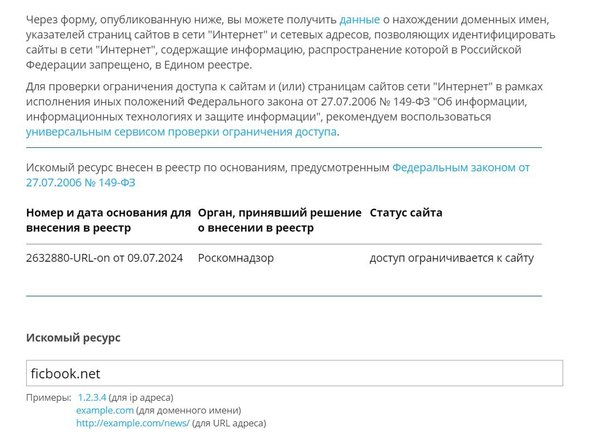 Через форму, опубликованную ниже, вы можете получить данные о нахождении доменных имен, указателей страниц сайтов в сети "Интернет" и сетевых адресов, позволяющих идентифицировать сайты в сети "Интернет", содержащие информацию, распространение которой в Российской Федерации запрещено, в Едином реестре.

Для проверки ограничения доступа к сайтам и (или) страницам сайтов сети "Интернет" в рамках исполнения иных положений Федерального закона от 27.07.2006 № 149-ФЗ "Об информации, информационных технологиях и защите информации", рекомендуем воспользоваться универсальным сервисом проверки ограничения доступа.

Искомый ресурс внесен в реестр по основаниям, предусмотренным Федеральным законом от 27.07.2006 № 149-ФЗ

| Номер и дата основания для внесения в реестр | Орган, принявший решение о внесении в реестр | Статус сайта |
|---|---|---|
| 2632880-URL-on от 09.07.2024 | Роскомнадзор | доступ ограничивается к сайту |

Искомый ресурс

ficbook.net

Примеры: 1.2.3.4 (для ip адреса)
example.com (для доменного имени)
http://example.com/news/ (для URL адреса)